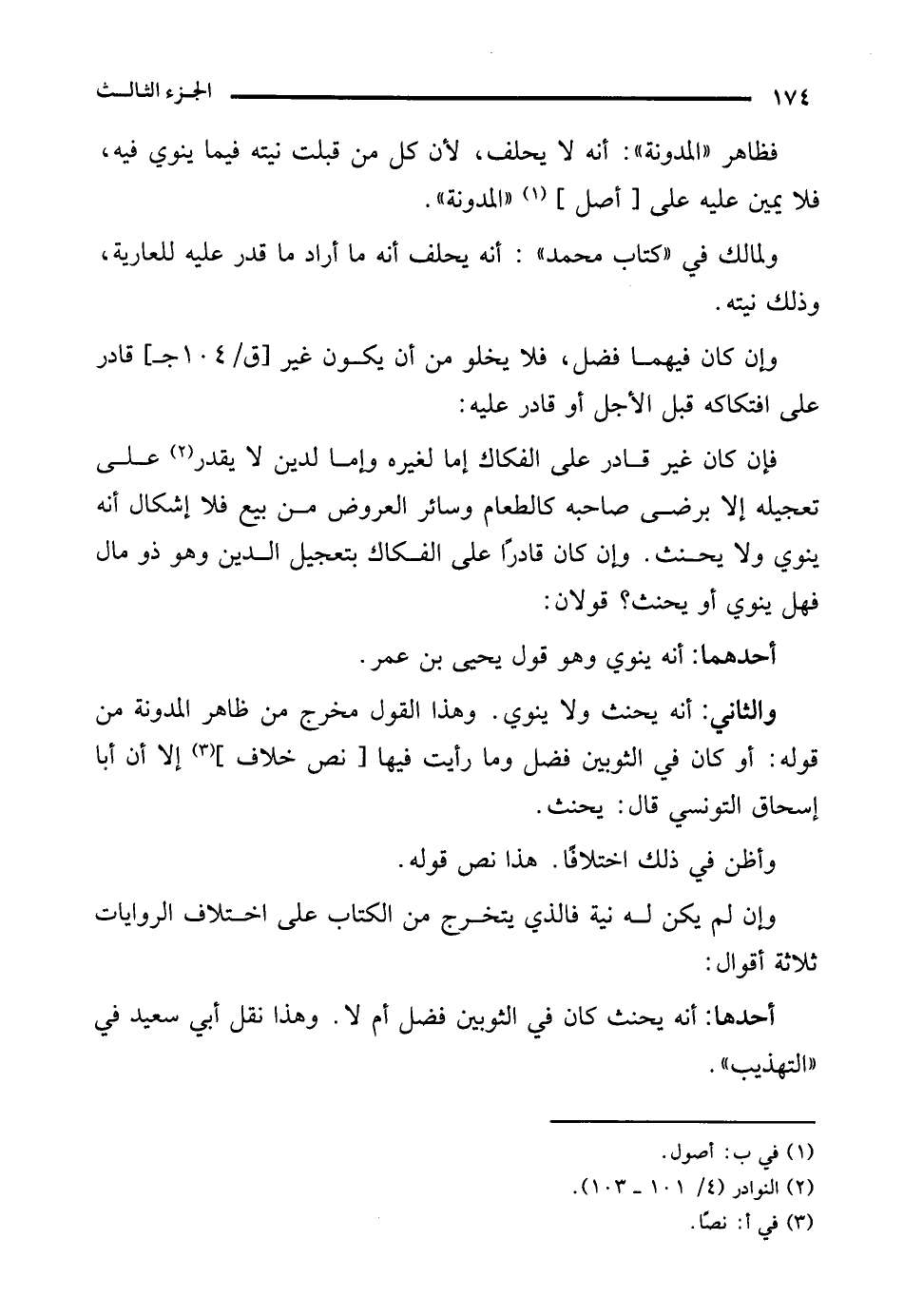 ١٧٤ الجزء الثالث

فظاهر «المدونة»: أنه لا يحلف، لأن كل من قبلت نيته فيما ينوي فيه، فلا يمين عليه على [ أصل ] (١) «المدونة».

ولمالك في «كتاب محمد» : أنه يحلف أنه ما أراد ما قدر عليه للعارية، وذلك نيته.

وإن كان فيهما فضل، فلا يخلو من أن يكون غير [ق/ ١٠٤جـ] قادر على افتكاكه قبل الأجل أو قادر عليه:

فإن كان غير قادر على الفكاك إما لغيره وإما لدين لا يقدر(٢) على تعجيله إلا برضى صاحبه كالطعام وسائر العروض من بيع فلا إشكال أنه ينوي ولا يحنث. وإن كان قادرًا على الفكاك بتعجيل الدين وهو ذو مال فهل ينوي أو يحنث؟ قولان:

أحدهما: أنه ينوي وهو قول يحيى بن عمر.

والثاني: أنه يحنث ولا ينوي. وهذا القول مخرج من ظاهر المدونة من قوله: أو كان في الثوبين فضل وما رأيت فيها [ نص خلاف ](٣) إلا أن أبا إسحاق التونسي قال: يحنث.

وأظن في ذلك اختلافًا. هذا نص قوله.

وإن لم يكن له نية فالذي يتخرج من الكتاب على اختلاف الروايات ثلاثة أقوال:

أحدها: أنه يحنث كان في الثوبين فضل أم لا. وهذا نقل أبي سعيد في «التهذيب».

(١) في ب: أصول.
(٢) النوادر (٤/ ١٠١ ـ ١٠٣).
(٣) في أ: نصًا.